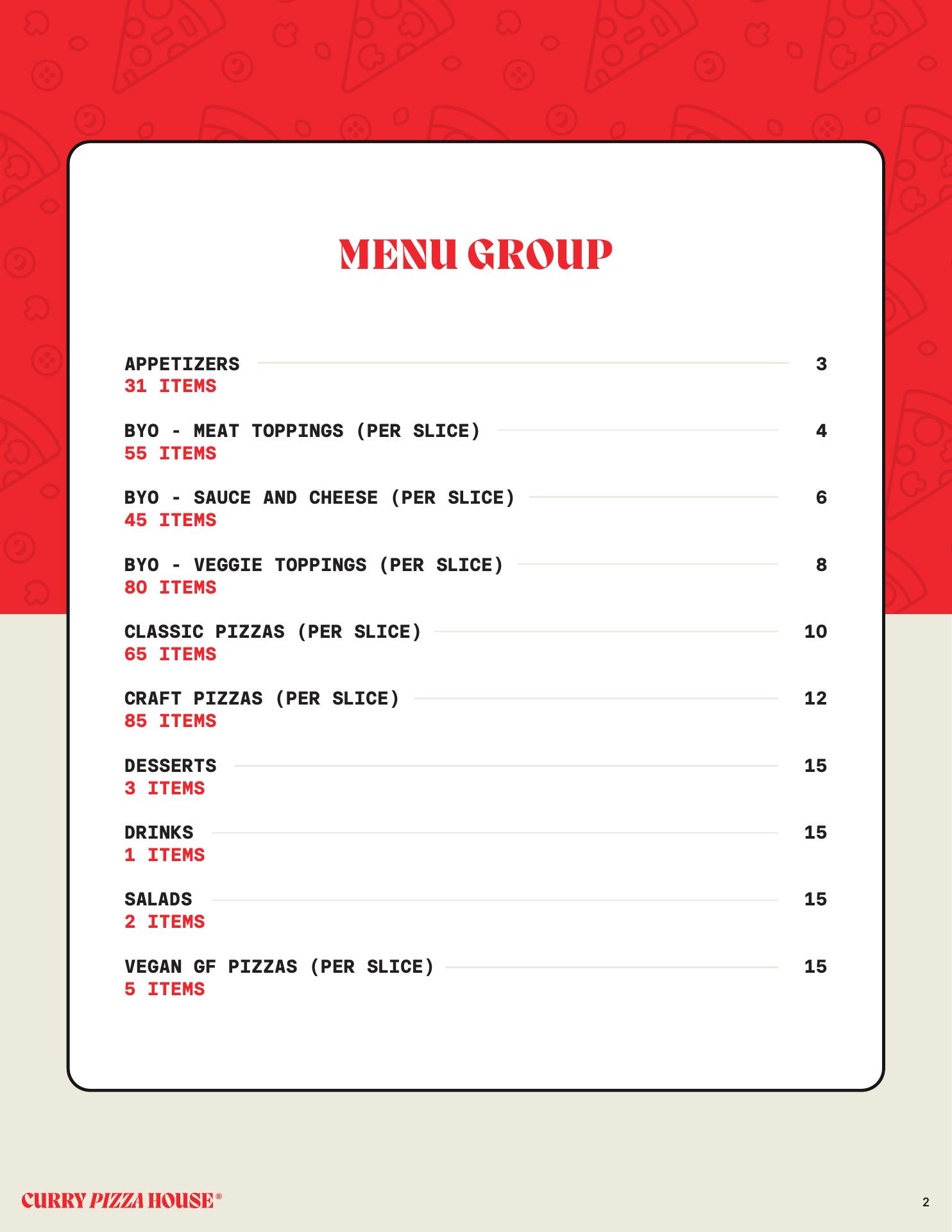 MENU GROUP

APPETIZERS 3
31 ITEMS

BYO - MEAT TOPPINGS (PER SLICE) 4
55 ITEMS

BYO - SAUCE AND CHEESE (PER SLICE) 6
45 ITEMS

BYO - VEGGIE TOPPINGS (PER SLICE) 8
80 ITEMS

CLASSIC PIZZAS (PER SLICE) 10
65 ITEMS

CRAFT PIZZAS (PER SLICE) 12
85 ITEMS

DESSERTS 15
3 ITEMS

DRINKS 15
1 ITEMS

SALADS 15
2 ITEMS

VEGAN GF PIZZAS (PER SLICE) 15
5 ITEMS

CURRY PIZZA HOUSE®

2